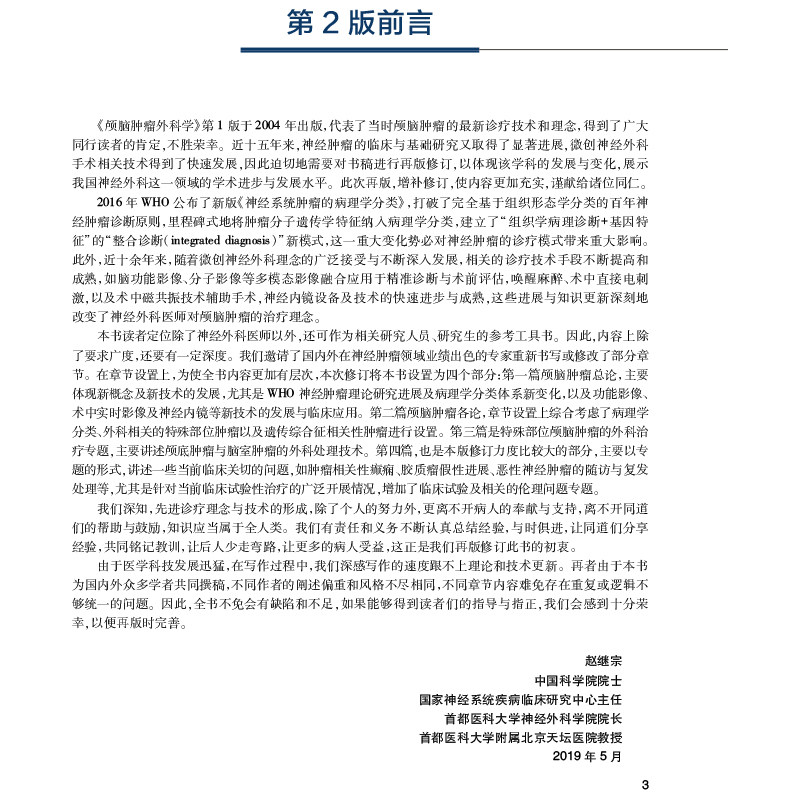 第2版前言

《颅脑肿瘤外科学》第1版于2004年出版，代表了当时颅脑肿瘤的最新诊疗技术和理念，得到了广大同行读者的肯定，不胜荣幸。近十五年来，神经肿瘤的临床与基础研究又取得了显著进展，微创神经外科手术相关技术得到了快速发展，因此迫切地需要对书稿进行再版修订，以体现该学科的发展与变化，展示我国神经外科这一领域的学术进步与发展水平。此次再版，增补修订，使内容更加充实，谨献给诸位同仁。

2016年WHO公布了新版《神经系统肿瘤的病理学分类》，打破了完全基于组织形态学分类的百年神经肿瘤诊断原则，里程碑式地将肿瘤分子遗传学特征纳入病理学分类，建立了“组织学病理诊断+基因特征”的“整合诊断(integrated diagnosis)”新模式，这一重大变化势必对神经肿瘤的诊疗模式带来重大影响。此外，近十余年来，随着微创神经外科理念的广泛接受与不断深入发展，相关的诊疗技术手段不断提高和成熟，如脑功能影像、分子影像等多模态影像融合应用于精准诊断与术前评估，唤醒麻醉、术中直接电刺激，以及术中磁共振技术辅助手术，神经内镜设备及技术的快速进步与成熟，这些进展与知识更新深刻地改变了神经外科医师对颅脑肿瘤的治疗理念。

本书读者定位除了神经外科医师以外，还可作为相关研究人员、研究生的参考工具书。因此，内容上除了要求广度，还要有一定深度。我们邀请了国内外在神经肿瘤领域业绩出色的专家重新书写或修改了部分章节。在章节设置上，为使全书内容更加有层次，本次修订将本书设置为四个部分：第一篇颅脑肿瘤总论，主要体现新概念及新技术的发展，尤其是WHO神经肿瘤理论研究进展及病理学分类体系新变化，以及功能影像、术中实时影像及神经内镜等新技术的发展与临床应用。第二篇颅脑肿瘤各论，章节设置上综合考虑了病理学分类、外科相关的特殊部位肿瘤以及遗传综合征相关性肿瘤进行设置。第三篇是特殊部位颅脑肿瘤的外科治疗专题，主要讲述颅底肿瘤与脑室肿瘤的外科处理技术。第四篇，也是本版修订力度比较大的部分，主要以专题的形式，讲述一些当前临床关切的问题，如肿瘤相关性癫痫、胶质瘤假性进展、恶性神经肿瘤的随访与复发处理等，尤其是针对当前临床试验性治疗的广泛开展情况，增加了临床试验及相关的伦理问题专题。

我们深知，先进诊疗理念与技术的形成，除了个人的努力外，更离不开病人的奉献与支持，离不开同道们的帮助与鼓励，知识应当属于全人类。我们有责任和义务不断认真总结经验，与时俱进，让同道们分享经验，共同铭记教训，让后人少走弯路，让更多的病人受益，这正是我们再版修订此书的初衷。

由于医学科技发展迅猛，在写作过程中，我们深感写作的速度跟不上理论和技术更新。再者由于本书为国内外众多学者共同撰稿，不同作者的阐述偏重和风格不尽相同，不同章节内容难免存在重复或逻辑不够统一的问题。因此，全书不免会有缺陷和不足，如果能够得到读者们的指导与指正，我们会感到十分荣幸，以便再版时完善。

赵继宗
中国科学院院士
国家神经系统疾病临床研究中心主任
首都医科大学神经外科学院院长
首都医科大学附属北京天坛医院教授
2019年5月

3